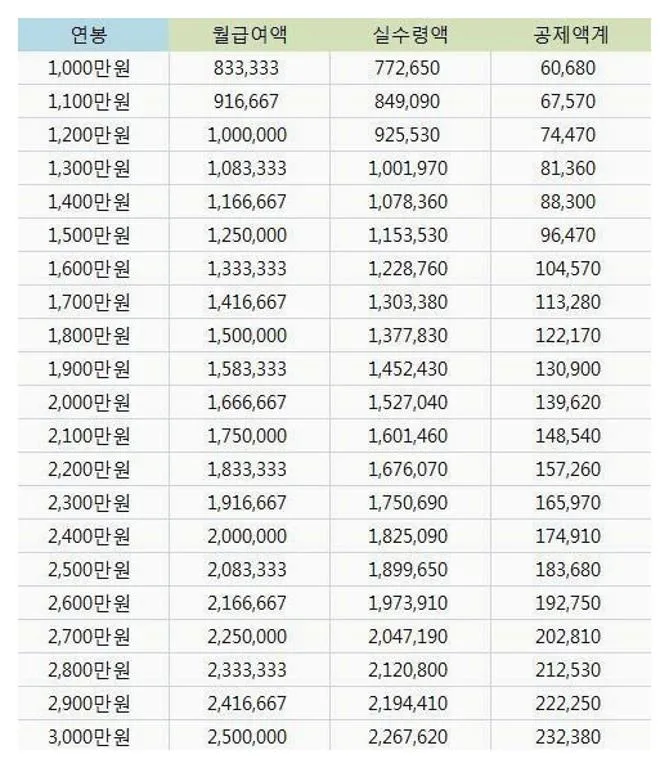 | 연봉 | 월급여액 | 실수령액 | 공제액계 |
|---|---|---|---|
| 1,000만원 | 833,333 | 772,650 | 60,680 |
| 1,100만원 | 916,667 | 849,090 | 67,570 |
| 1,200만원 | 1,000,000 | 925,530 | 74,470 |
| 1,300만원 | 1,083,333 | 1,001,970 | 81,360 |
| 1,400만원 | 1,166,667 | 1,078,360 | 88,300 |
| 1,500만원 | 1,250,000 | 1,153,530 | 96,470 |
| 1,600만원 | 1,333,333 | 1,228,760 | 104,570 |
| 1,700만원 | 1,416,667 | 1,303,380 | 113,280 |
| 1,800만원 | 1,500,000 | 1,377,830 | 122,170 |
| 1,900만원 | 1,583,333 | 1,452,430 | 130,900 |
| 2,000만원 | 1,666,667 | 1,527,040 | 139,620 |
| 2,100만원 | 1,750,000 | 1,601,460 | 148,540 |
| 2,200만원 | 1,833,333 | 1,676,070 | 157,260 |
| 2,300만원 | 1,916,667 | 1,750,690 | 165,970 |
| 2,400만원 | 2,000,000 | 1,825,090 | 174,910 |
| 2,500만원 | 2,083,333 | 1,899,650 | 183,680 |
| 2,600만원 | 2,166,667 | 1,973,910 | 192,750 |
| 2,700만원 | 2,250,000 | 2,047,190 | 202,810 |
| 2,800만원 | 2,333,333 | 2,120,800 | 212,530 |
| 2,900만원 | 2,416,667 | 2,194,410 | 222,250 |
| 3,000만원 | 2,500,000 | 2,267,620 | 232,380 |